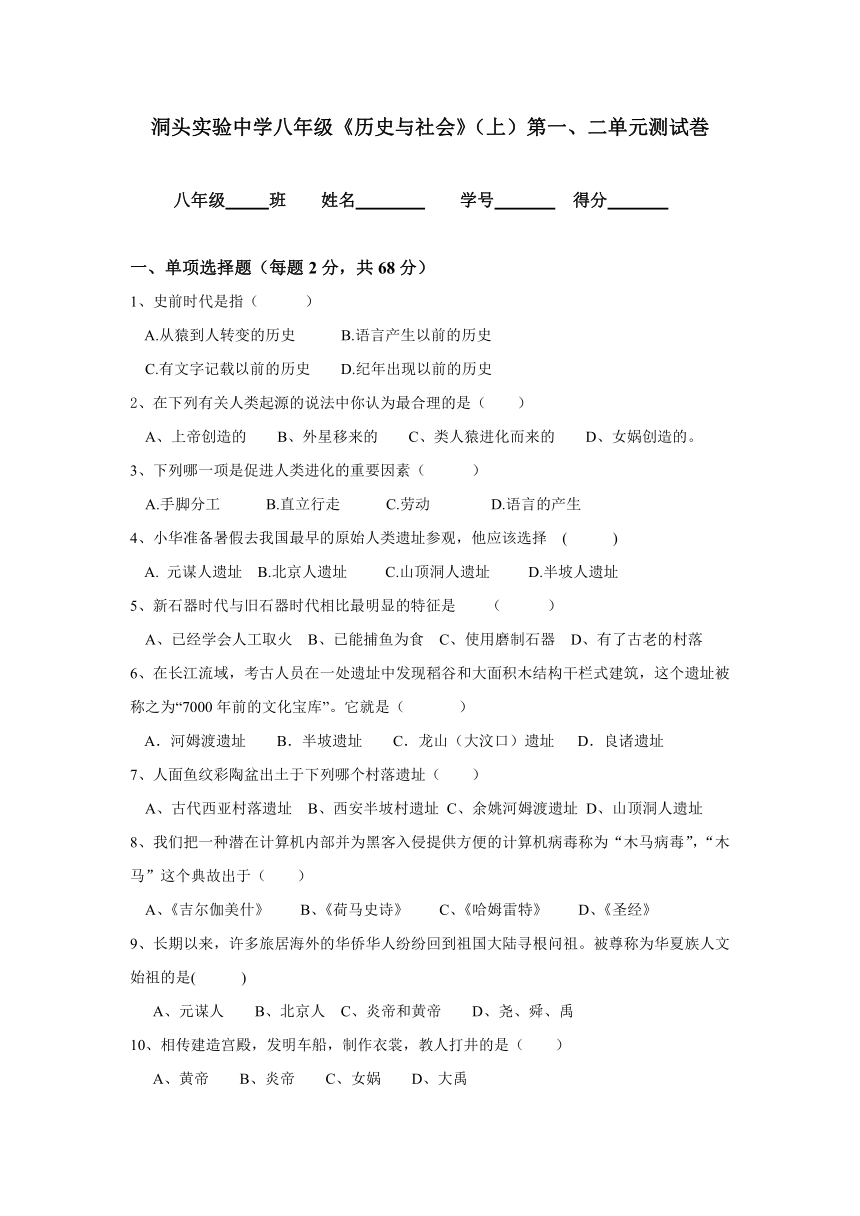 洞头实验中学八年级《历史与社会》（上）第一、二单元测试卷

八年级_____班　姓名________　学号_______　得分_______

一、单项选择题（每题 2 分，共 68 分）

1、史前时代是指（　　）

A.从猿到人转变的历史　B.语言产生以前的历史

C.有文字记载以前的历史　D.纪年出现以前的历史

2、在下列有关人类起源的说法中你认为最合理的是（　）

A、上帝创造的　B、外星移来的　C、类人猿进化而来的　D、女娲创造的。

3、下列哪一项是促进人类进化的重要因素（　　）

A.手脚分工　B.直立行走　C.劳动　D.语言的产生

4、小华准备暑假去我国最早的原始人类遗址参观，他应该选择　(　　)

A. 元谋人遗址　B.北京人遗址　C.山顶洞人遗址　D.半坡人遗址

5、新石器时代与旧石器时代相比最明显的特征是　（　　）

A、已经学会人工取火　B、已能捕鱼为食　C、使用磨制石器　D、有了古老的村落

6、在长江流域，考古人员在一处遗址中发现稻谷和大面积木结构干栏式建筑，这个遗址被称之为“7000 年前的文化宝库”。它就是（　　）

A．河姆渡遗址　B．半坡遗址　C．龙山（大汶口）遗址　D．良诸遗址

7、人面鱼纹彩陶盆出土于下列哪个村落遗址（　）

A、古代西亚村落遗址　B、西安半坡村遗址 C、余姚河姆渡遗址 D、山顶洞人遗址

8、我们把一种潜在计算机内部并为黑客入侵提供方便的计算机病毒称为“木马病毒”，“木马”这个典故出于（　）

A、《吉尔伽美什》　B、《荷马史诗》　C、《哈姆雷特》　D、《圣经》

9、长期以来，许多旅居海外的华侨华人纷纷回到祖国大陆寻根问祖。被尊称为华夏族人文始祖的是(　　)

A、元谋人　B、北京人　C、炎帝和黄帝　D、尧、舜、禹

10、相传建造宫殿，发明车船，制作衣裳，教人打井的是（　）

A、黄帝　B、炎帝　C、女娲　D、大禹